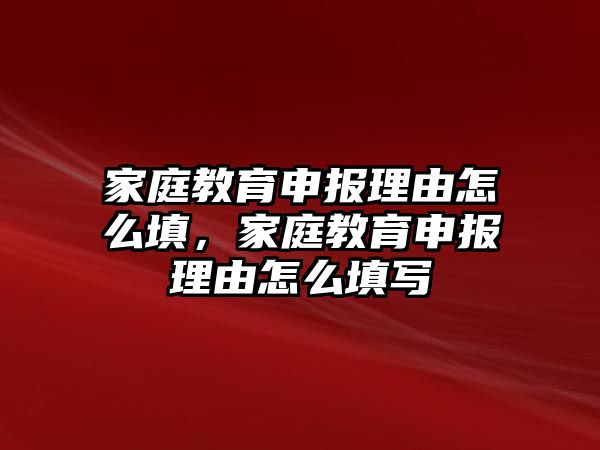 家庭教育申报理由怎么填，家庭教育申报理由怎么填写